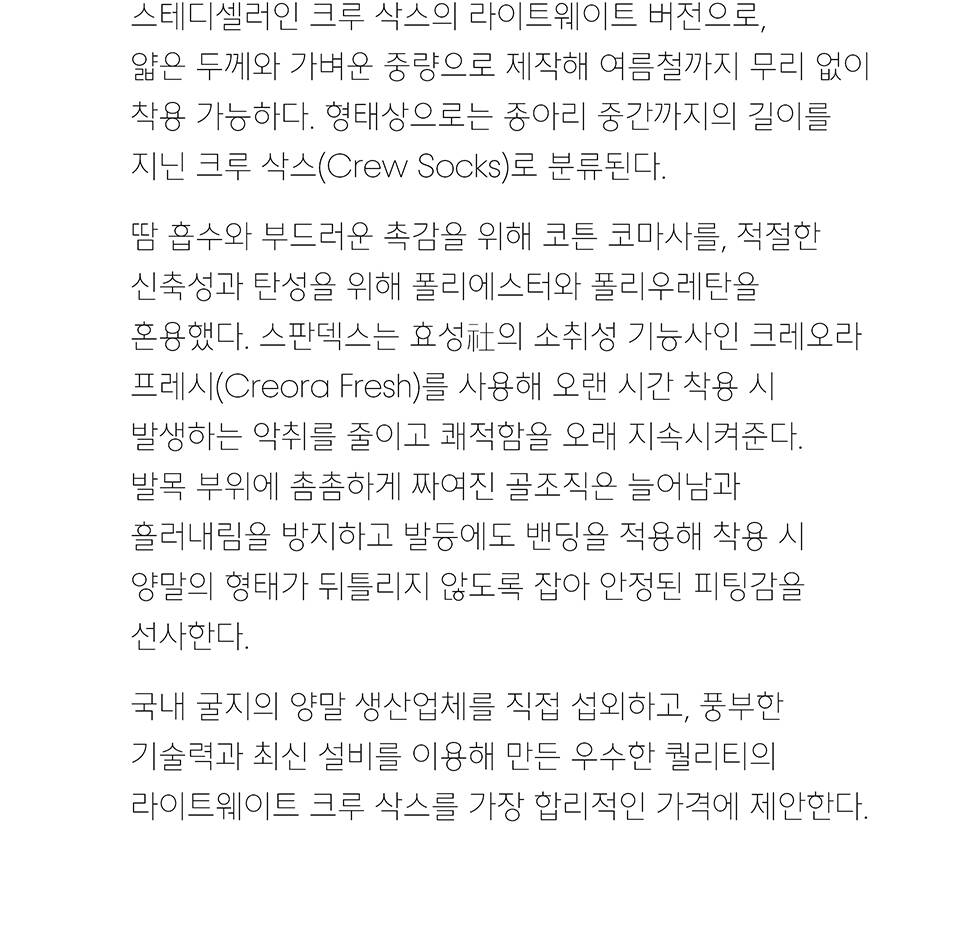 스테디셀러인 크루 삭스의 라이트웨이트 버전으로, 얇은 두께와 가벼운 중량으로 제작해 여름철까지 무리 없이 착용 가능하다. 형태상으로는 종아리 중간까지의 길이를 지닌 크루 삭스(Crew Socks)로 분류된다.

땀 흡수와 부드러운 촉감을 위해 코튼 코마사를, 적절한 신축성과 탄성을 위해 폴리에스터와 폴리우레탄을 혼용했다. 스판덱스는 효성社의 소취성 기능사인 크레오라 프레시(Creora Fresh)를 사용해 오랜 시간 착용 시 발생하는 악취를 줄이고 쾌적함을 오래 지속시켜준다. 발목 부위에 촘촘하게 짜여진 골조직은 늘어남과 흘러내림을 방지하고 발등에도 밴딩을 적용해 착용 시 양말의 형태가 뒤틀리지 않도록 잡아 안정된 피팅감을 선사한다.

국내 굴지의 양말 생산업체를 직접 섭외하고, 풍부한 기술력과 최신 설비를 이용해 만든 우수한 퀄리티의 라이트웨이트 크루 삭스를 가장 합리적인 가격에 제안한다.